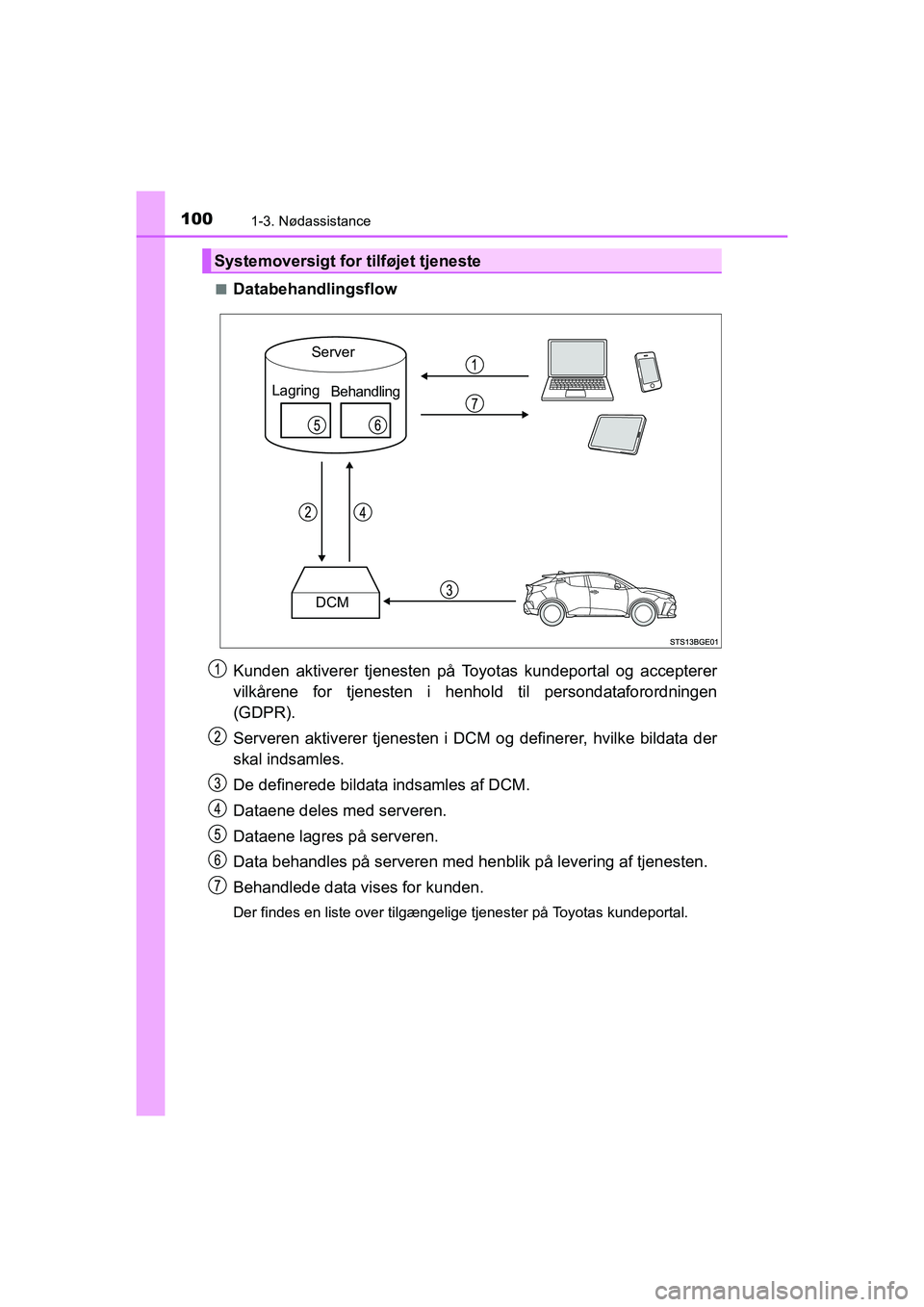 100 1-3. Nødassistance

Systemoversigt for tilføjet tjeneste

■ Databehandlingsflow

Server

Lagring Behandling

5 6

1

7

2 4

DCM

3

STS13BGE01

1 Kunden aktiverer tjenesten på Toyotas kundeportal og accepterer vilkårene for tjenesten i henhold til persondataforordningen (GDPR).

2 Serveren aktiverer tjenesten i DCM og definerer, hvilke bildata der skal indsamles.

3 De definerede bildata indsamles af DCM.

4 Dataene deles med serveren.

5 Dataene lagres på serveren.

6 Data behandles på serveren med henblik på levering af tjenesten.

7 Behandlede data vises for kunden.

Der findes en liste over tilgængelige tjenester på Toyotas kundeportal.

carmanualsonline.info